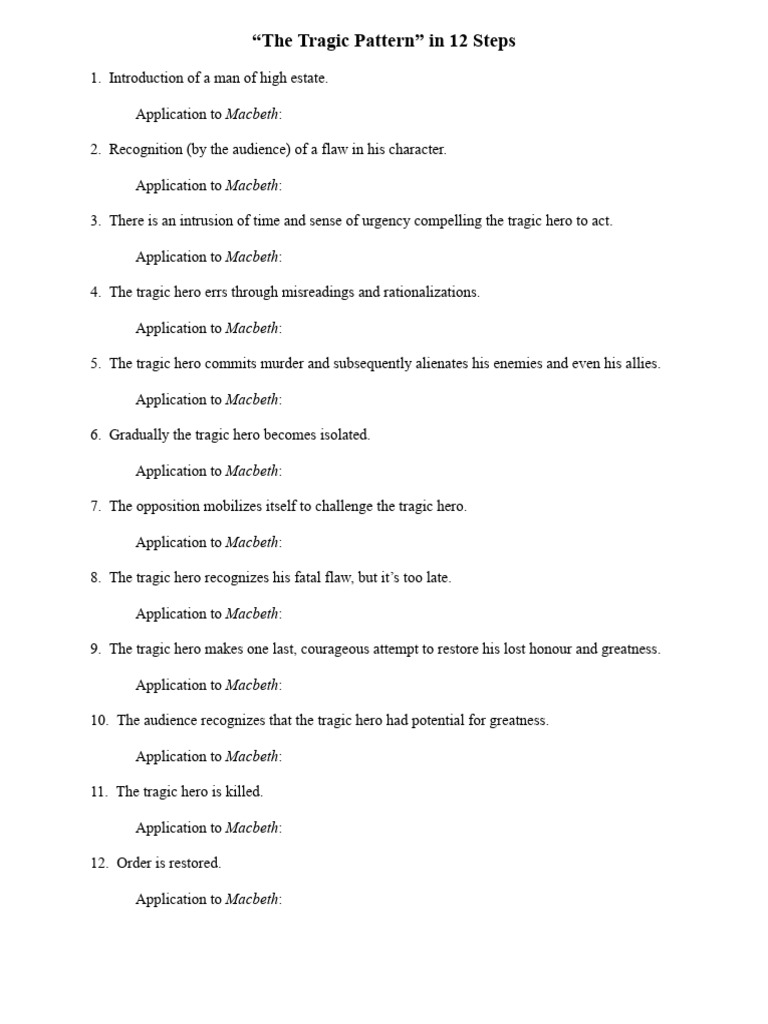 "The Tragic Pattern" in 12 Steps

1. Introduction of a man of high estate.

Application to Macbeth:

2. Recognition (by the audience) of a flaw in his character.

Application to Macbeth:

3. There is an intrusion of time and sense of urgency compelling the tragic hero to act.

Application to Macbeth:

4. The tragic hero errs through misreadings and rationalizations.

Application to Macbeth:

5. The tragic hero commits murder and subsequently alienates his enemies and even his allies.

Application to Macbeth:

6. Gradually the tragic hero becomes isolated.

Application to Macbeth:

7. The opposition mobilizes itself to challenge the tragic hero.

Application to Macbeth:

8. The tragic hero recognizes his fatal flaw, but it's too late.

Application to Macbeth:

9. The tragic hero makes one last, courageous attempt to restore his lost honour and greatness.

Application to Macbeth:

10. The audience recognizes that the tragic hero had potential for greatness.

Application to Macbeth:

11. The tragic hero is killed.

Application to Macbeth:

12. Order is restored.

Application to Macbeth: